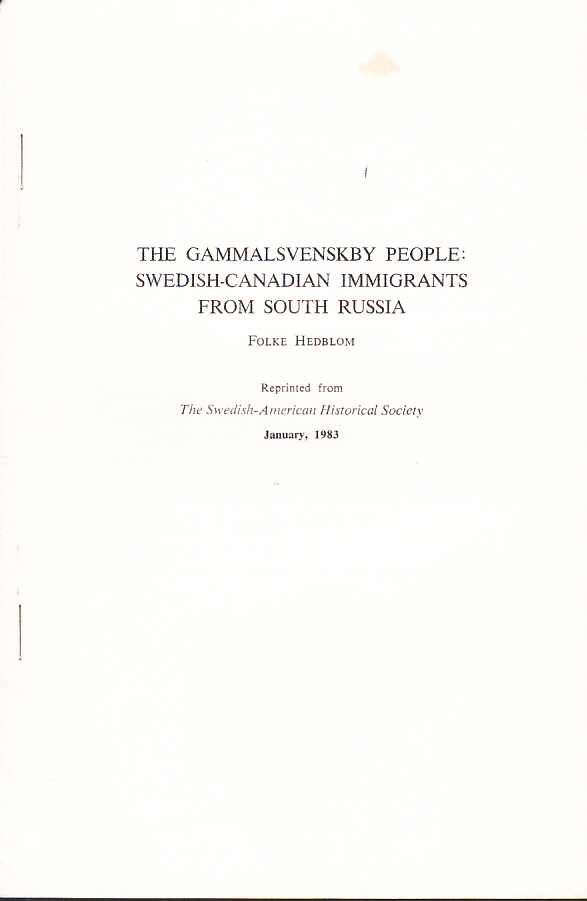 THE GAMMALSVENSKBY PEOPLE:
SWEDISH-CANADIAN IMMIGRANTS
FROM SOUTH RUSSIA

FOLKE HEDBLOM

Reprinted from
The Swedish-American Historical Society
January, 1983